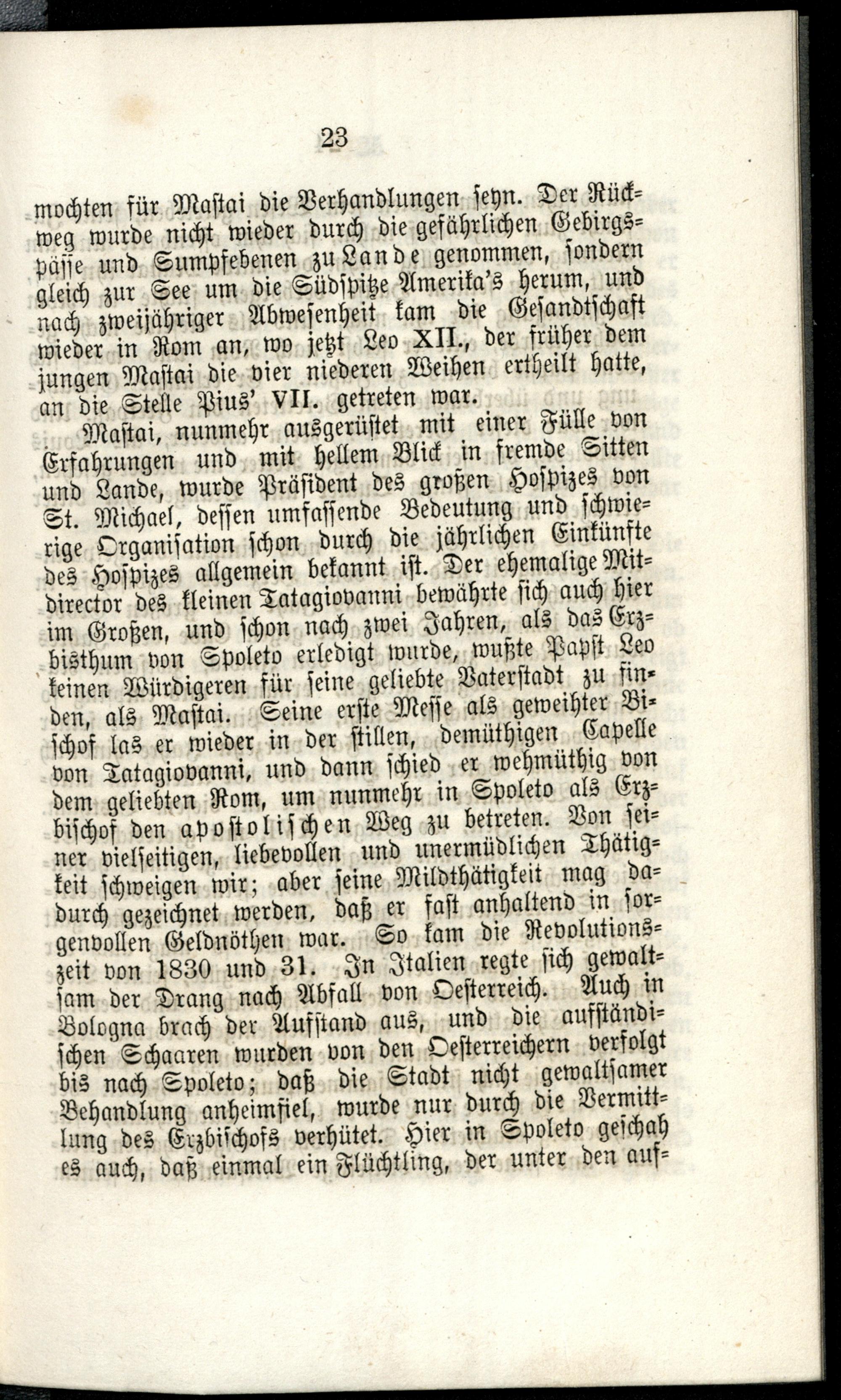 23

mochten für Mastai die Verhandlungen seyn. Der Rückweg wurde nicht wieder durch die gefährlichen Gebirgspässe und Sumpfebenen zu Lande genommen, sondern gleich zur See um die Südspitze Amerika's herum, und nach zweijähriger Abwesenheit kam die Gesandtschaft wieder in Rom an, wo jetzt Leo XII., der früher dem jungen Mastai die vier niederen Weihen ertheilt hatte, an die Stelle Pius' VII. getreten war.

Mastai, nunmehr ausgerüstet mit einer Fülle von Erfahrungen und mit hellem Blick in fremde Sitten und Lande, wurde Präsident des großen Hospizes von St. Michael, dessen umfassende Bedeutung und schwierige Organisation schon durch die jährlichen Einkünfte des Hospizes allgemein bekannt ist. Der ehemalige Mitdirector des kleinen Tatagiovanni bewährte sich auch hier im Großen, und schon nach zwei Jahren, als das Erzbisthum von Spoleto erledigt wurde, wußte Papst Leo keinen Würdigeren für seine geliebte Vaterstadt zu finden, als Mastai. Seine erste Messe als geweihter Bischof las er wieder in der stillen, demüthigen Capelle von Tatagiovanni, und dann schied er wehmüthig von dem geliebten Rom, um nunmehr in Spoleto als Erzbischof den apostolischen Weg zu betreten. Von seiner vielseitigen, liebevollen und unermüdlichen Thätigkeit schweigen wir; aber seine Mildthätigkeit mag dadurch gezeichnet werden, daß er fast anhaltend in sorgenvollen Geldnöthen war. So kam die Revolutionszeit von 1830 und 31. In Italien regte sich gewaltsam der Drang nach Abfall von Oesterreich. Auch in Bologna brach der Aufstand aus, und die aufständischen Schaaren wurden von den Oesterreichern verfolgt bis nach Spoleto; daß die Stadt nicht gewaltsamer Behandlung anheimfiel, wurde nur durch die Vermittlung des Erzbischofs verhütet. Hier in Spoleto geschah es auch, daß einmal ein Flüchtling, der unter den auf-